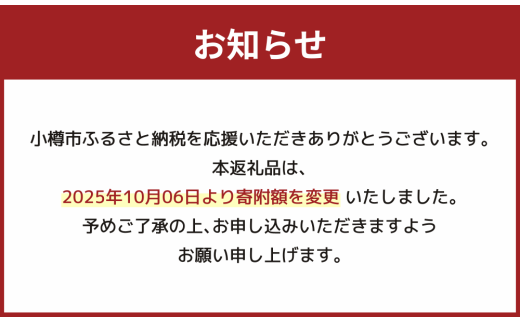 お知らせ

小樽市ふるさと納税を応援いただきありがとうございます。
本返礼品は、
2025年10月06日より寄附額を変更 いたしました。
予めご了承の上、お申し込みいただきますよう
お願い申し上げます。